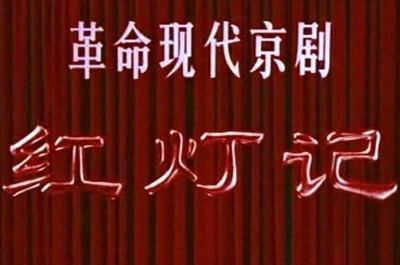 革命现代京剧

红灯记